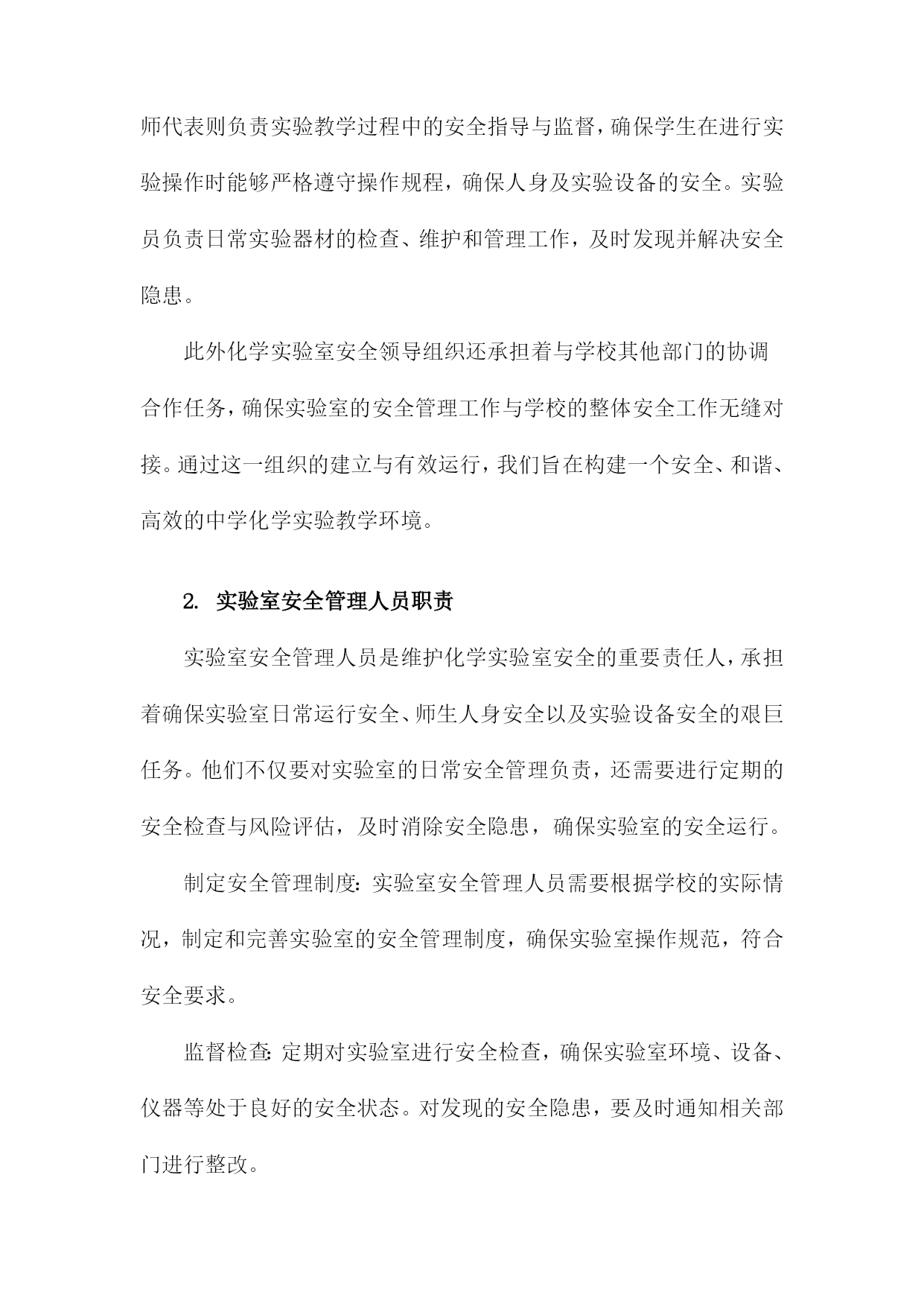 师代表则负责实验教学过程中的安全指导与监督，确保学生在进行实验操作时能够严格遵守操作规程，确保人身及实验设备的安全。实验员负责日常实验器材的检查、维护和管理工作，及时发现并解决安全隐患。

此外化学实验室安全领导组织还承担着与学校其他部门的协调合作任务，确保实验室的安全管理工作与学校的整体安全工作无缝对接。通过这一组织的建立与有效运行，我们旨在构建一个安全、和谐、高效的中学化学实验教学环境。

2. 实验室安全管理人员职责

实验室安全管理人员是维护化学实验室安全的重要责任人，承担着确保实验室日常运行安全、师生人身安全以及实验设备安全的艰巨任务。他们不仅要对实验室的日常安全管理负责，还需要进行定期的安全检查与风险评估，及时消除安全隐患，确保实验室的安全运行。

制定安全管理制度：实验室安全管理人员需要根据学校的实际情况，制定和完善实验室的安全管理制度，确保实验室操作规范，符合安全要求。

监督检查：定期对实验室进行安全检查，确保实验室环境、设备、仪器等处于良好的安全状态。对发现的安全隐患，要及时通知相关部门进行整改。